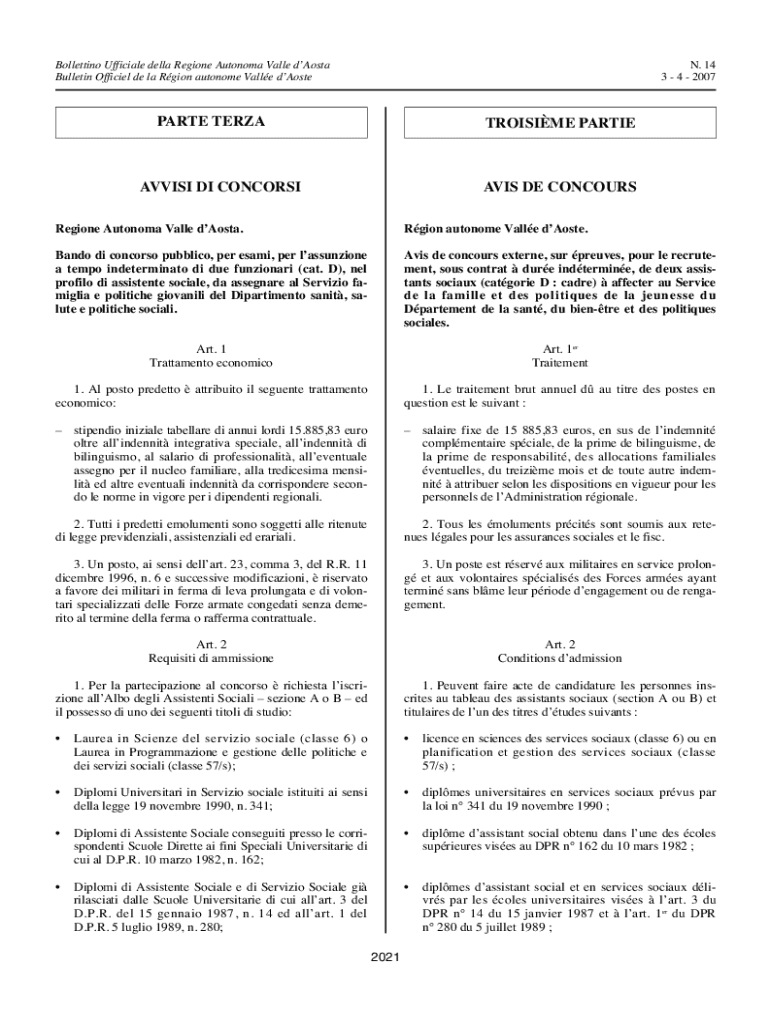 Bollettino Ufficiale della Regione Autonoma Valle d'Aosta
Bulletin Officiel de la Région autonome Vallée d'Aoste

N. 14
3 - 4 - 2007

PARTE TERZA

AVVISI DI CONCORSI

Regione Autonoma Valle d'Aosta.

Bando di concorso pubblico, per esami, per l'assunzione a tempo indeterminato di due funzionari (cat. D), nel profilo di assistente sociale, da assegnare al Servizio famiglia e politiche giovanili del Dipartimento sanità, salute e politiche sociali.

Art. 1
Trattamento economico

1. Al posto predetto è attribuito il seguente trattamento economico:

– stipendio iniziale tabellare di annui lordi 15.885,83 euro oltre all'indennità integrativa speciale, all'indennità di bilinguismo, al salario di professionalità, all'eventuale assegno per il nucleo familiare, alla tredicesima mensilità ed altre eventuali indennità da corrispondere secondo le norme in vigore per i dipendenti regionali.

2. Tutti i predetti emolumenti sono soggetti alle ritenute di legge previdenziali, assistenziali ed erariali.

3. Un posto, ai sensi dell'art. 23, comma 3, del R.R. 11 dicembre 1996, n. 6 e successive modificazioni, è riservato a favore dei militari in ferma di leva prolungata e di volontari specializzati delle Forze armate congedati senza demerito al termine della ferma o rafferma contrattuale.

Art. 2
Requisiti di ammissione

1. Per la partecipazione al concorso è richiesta l'iscrizione all'Albo degli Assistenti Sociali – sezione A o B – ed il possesso di uno dei seguenti titoli di studio:

• Laurea in Scienze del servizio sociale (classe 6) o Laurea in Programmazione e gestione delle politiche e dei servizi sociali (classe 57/s);

• Diplomi Universitari in Servizio sociale istituiti ai sensi della legge 19 novembre 1990, n. 341;

• Diplomi di Assistente Sociale conseguiti presso le corrispondenti Scuole Dirette ai fini Speciali Universitarie di cui al D.P.R. 10 marzo 1982, n. 162;

• Diplomi di Assistente Sociale e di Servizio Sociale già rilasciati dalle Scuole Universitarie di cui all'art. 3 del D.P.R. del 15 gennaio 1987, n. 14 ed all'art. 1 del D.P.R. 5 luglio 1989, n. 280;

TROISIÈME PARTIE

AVIS DE CONCOURS

Région autonome Vallée d'Aoste.

Avis de concours externe, sur épreuves, pour le recrutement, sous contrat à durée indéterminée, de deux assistants sociaux (catégorie D : cadre) à affecter au Service de la famille et des politiques de la jeunesse du Département de la santé, du bien-être et des politiques sociales.

Art. 1$^{er}$
Traitement

1. Le traitement brut annuel dû au titre des postes en question est le suivant :

– salaire fixe de 15 885,83 euros, en sus de l'indemnité complémentaire spéciale, de la prime de bilinguisme, de la prime de responsabilité, des allocations familiales éventuelles, du treizième mois et de toute autre indemnité à attribuer selon les dispositions en vigueur pour les personnels de l'Administration régionale.

2. Tous les émoluments précités sont soumis aux retenues légales pour les assurances sociales et le fisc.

3. Un poste est réservé aux militaires en service prolongé et aux volontaires spécialisés des Forces armées ayant terminé sans blâme leur période d'engagement ou de rengagement.

Art. 2
Conditions d'admission

1. Peuvent faire acte de candidature les personnes inscrites au tableau des assistants sociaux (section A ou B) et titulaires de l'un des titres d'études suivants :

• licence en sciences des services sociaux (classe 6) ou en planification et gestion des services sociaux (classe 57/s) ;

• diplômes universitaires en services sociaux prévus par la loi n° 341 du 19 novembre 1990 ;

• diplôme d'assistant social obtenu dans l'une des écoles supérieures visées au DPR n° 162 du 10 mars 1982 ;

• diplômes d'assistant social et en services sociaux délivrés par les écoles universitaires visées à l'art. 3 du DPR n° 14 du 15 janvier 1987 et à l'art. 1$^{er}$ du DPR n° 280 du 5 juillet 1989 ;

2021